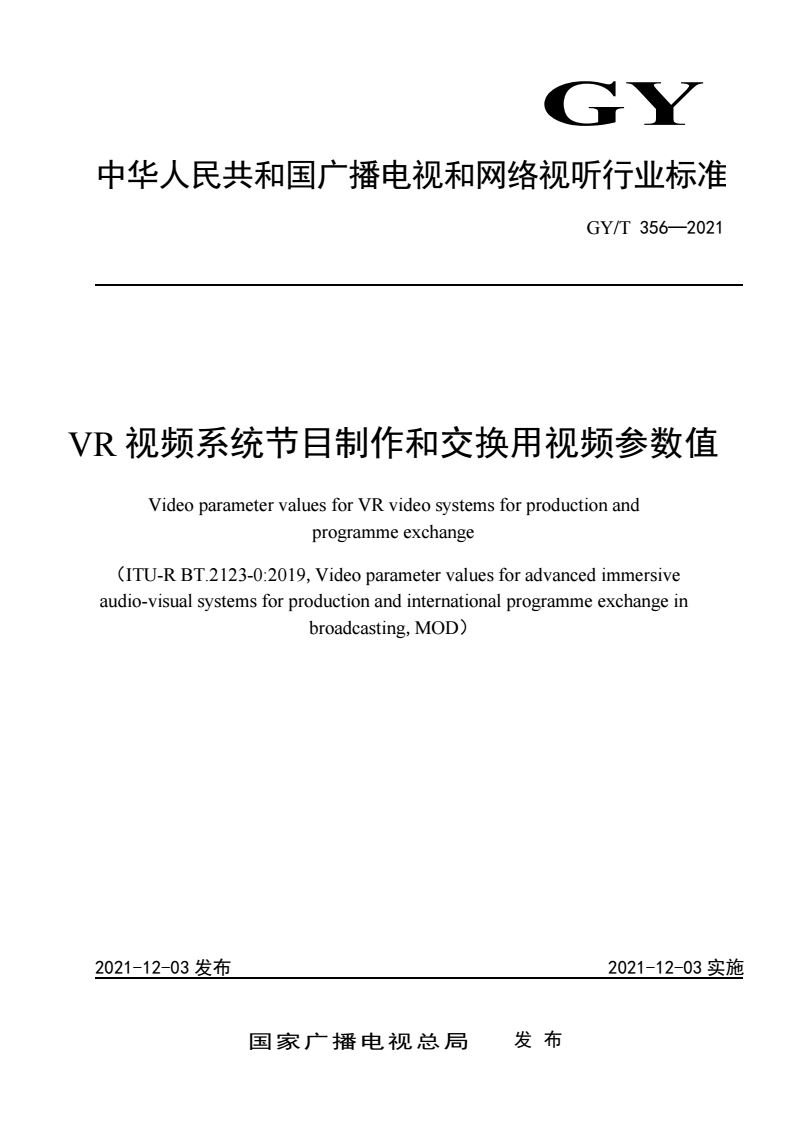 GY

中华人民共和国广播电视和网络视听行业标准

GY/T 356—2021

VR 视频系统节目制作和交换用视频参数值

Video parameter values for VR video systems for production and programme exchange

（ITU-R BT.2123-0:2019, Video parameter values for advanced immersive audio-visual systems for production and international programme exchange in broadcasting, MOD）

2021-12-03 发布

2021-12-03 实施

国家广播电视总局 发布